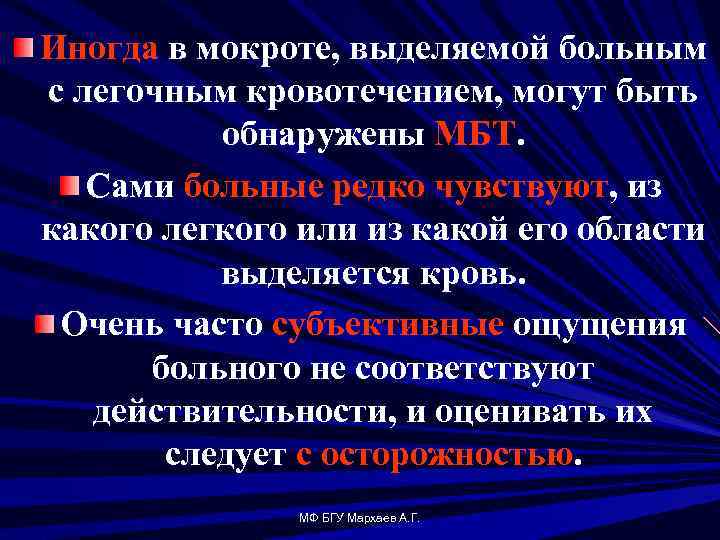 Иногда в мокроте, выделяемой больным с легочным кровотечением, могут быть обнаружены МБТ.

Сами больные редко чувствуют, из какого легкого или из какой его области выделяется кровь.

Очень часто субъективные ощущения больного не соответствуют действительности, и оценивать их следует с осторожностью.

МФ БГУ Мархаев А.Г.